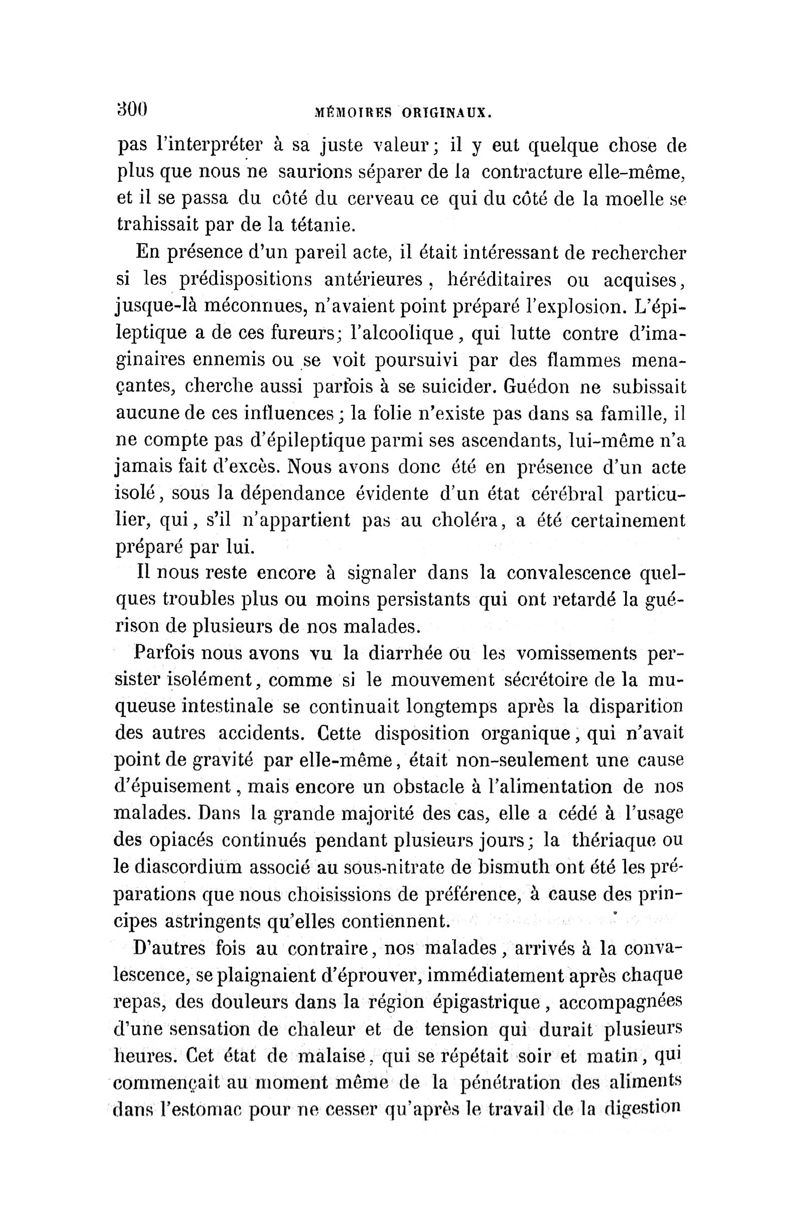 300 MÉMOIRES ORIGINAUX.

pas l'interpréter à sa juste valeur; il y eut quelque chose de plus que nous ne saurions séparer de la contracture elle-même, et il se passa du côté du cerveau ce qui du côté de la moelle se trahissait par de la tétanie.

En présence d'un pareil acte, il était intéressant de rechercher si les prédispositions antérieures, héréditaires ou acquises, jusque-là méconnues, n'avaient point préparé l'explosion. L'épileptique a de ces fureurs; l'alcoolique, qui lutte contre d'imaginaires ennemis ou se voit poursuivi par des flammes menaçantes, cherche aussi parfois à se suicider. Guédon ne subissait aucune de ces influences; la folie n'existe pas dans sa famille, il ne compte pas d'épileptique parmi ses ascendants, lui-même n'a jamais fait d'excès. Nous avons donc été en présence d'un acte isolé, sous la dépendance évidente d'un état cérébral particulier, qui, s'il n'appartient pas au choléra, a été certainement préparé par lui.

Il nous reste encore à signaler dans la convalescence quelques troubles plus ou moins persistants qui ont retardé la guérison de plusieurs de nos malades.

Parfois nous avons vu la diarrhée ou les vomissements persister isolément, comme si le mouvement sécrétoire de la muqueuse intestinale se continuait longtemps après la disparition des autres accidents. Cette disposition organique, qui n'avait point de gravité par elle-même, était non-seulement une cause d'épuisement, mais encore un obstacle à l'alimentation de nos malades. Dans la grande majorité des cas, elle a cédé à l'usage des opiacés continués pendant plusieurs jours; la thériaque ou le diascordium associé au sous-nitrate de bismuth ont été les préparations que nous choisissions de préférence, à cause des principes astringents qu'elles contiennent.

D'autres fois au contraire, nos malades, arrivés à la convalescence, se plaignaient d'éprouver, immédiatement après chaque repas, des douleurs dans la région épigastrique, accompagnées d'une sensation de chaleur et de tension qui durait plusieurs heures. Cet état de malaise, qui se répétait soir et matin, qui commençait au moment même de la pénétration des aliments dans l'estomac pour ne cesser qu'après le travail de la digestion